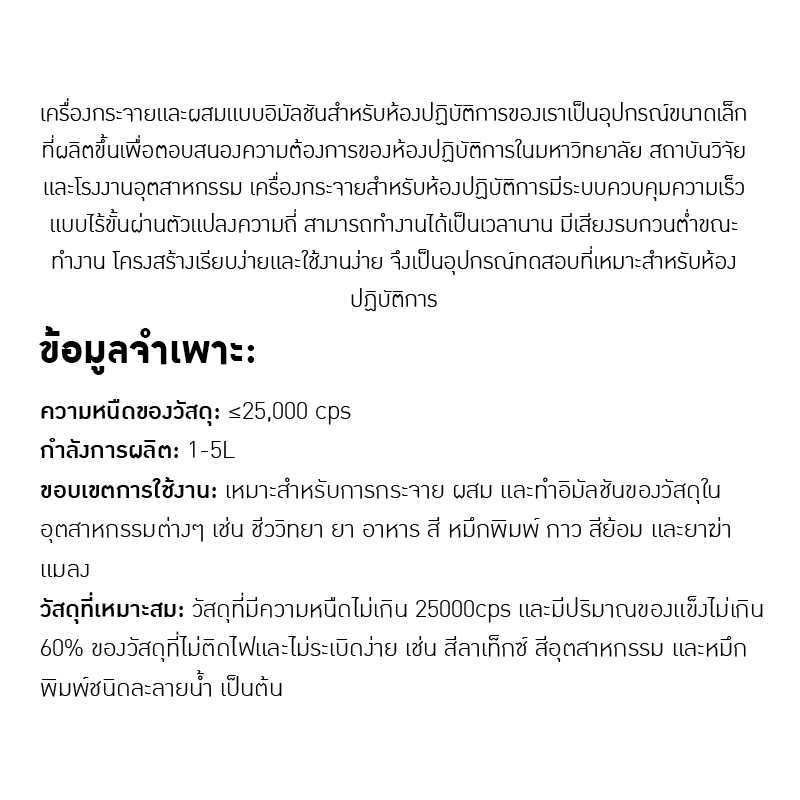 เครื่องกระจายและผสมแบบอิมัลชันสำหรับห้องปฏิบัติการของเราเป็นอุปกรณ์ขนาดเล็กที่ผลิตขึ้นเพื่อตอบสนองความต้องการของห้องปฏิบัติการในมหาวิทยาลัย สถาบันวิจัย และโรงงานอุตสาหกรรม เครื่องกระจายสำหรับห้องปฏิบัติการมีระบบควบคุมความเร็วแบบไร้ขั้นผ่านตัวแปลงความถี่ สามารถทำงานได้เป็นเวลานาน มีเสียงรบกวนต่ำขณะทำงาน โครงสร้างเรียบง่ายและใช้งานง่าย จึงเป็นอุปกรณ์ทดสอบที่เหมาะสำหรับห้องปฏิบัติการ

ข้อมูลจำเพาะ:

ความหนืดของวัสดุ: ≤25,000 cps
กำลังการผลิต: 1-5L
ขอบเขตการใช้งาน: เหมาะสำหรับการกระจาย ผสม และทำอิมัลชันของวัสดุในอุตสาหกรรมต่างๆ เช่น ชีววิทยา ยา อาหาร สี หมึกพิมพ์ กาว สีย้อม และยาฆ่าแมลง
วัสดุที่เหมาะสม: วัสดุที่มีความหนืดไม่เกิน 25000cps และมีปริมาณของแข็งไม่เกิน 60% ของวัสดุที่ไม่ติดไฟและไม่ระเบิดง่าย เช่น สีลาเท็กซ์ สีอุตสาหกรรม และหมึกพิมพ์ชนิดละลายน้ำ เป็นต้น